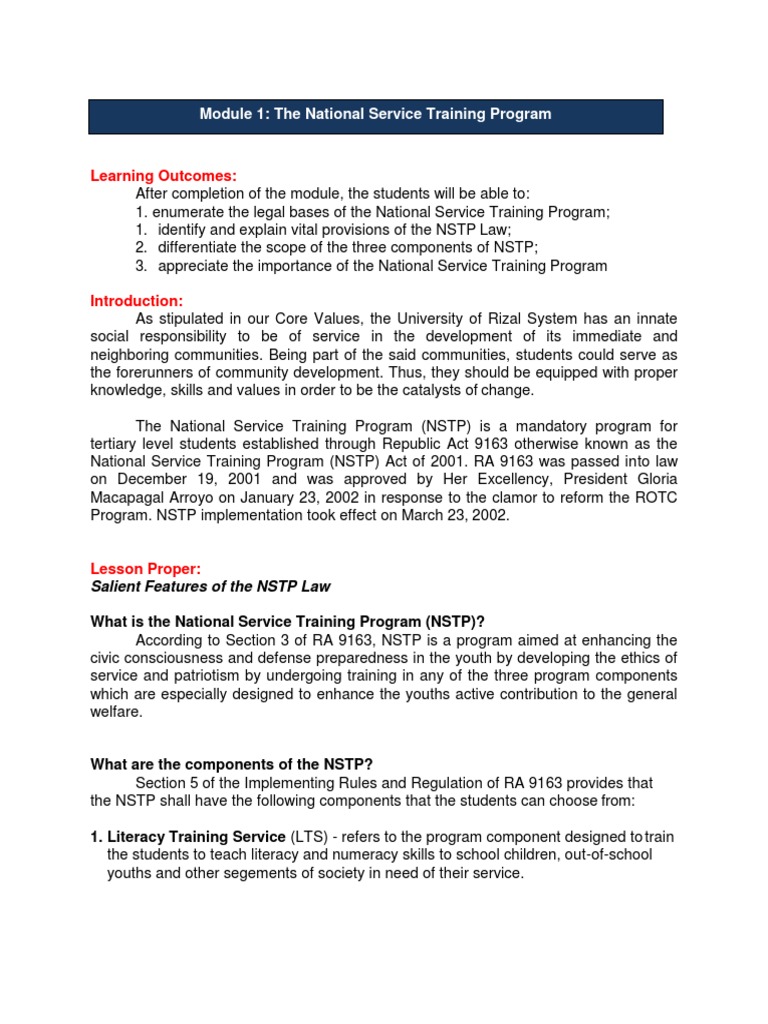 Module 1: The National Service Training Program

Learning Outcomes:
After completion of the module, the students will be able to:
1. enumerate the legal bases of the National Service Training Program;
1. identify and explain vital provisions of the NSTP Law;
2. differentiate the scope of the three components of NSTP;
3. appreciate the importance of the National Service Training Program

Introduction:
As stipulated in our Core Values, the University of Rizal System has an innate social responsibility to be of service in the development of its immediate and neighboring communities. Being part of the said communities, students could serve as the forerunners of community development. Thus, they should be equipped with proper knowledge, skills and values in order to be the catalysts of change.

The National Service Training Program (NSTP) is a mandatory program for tertiary level students established through Republic Act 9163 otherwise known as the National Service Training Program (NSTP) Act of 2001. RA 9163 was passed into law on December 19, 2001 and was approved by Her Excellency, President Gloria Macapagal Arroyo on January 23, 2002 in response to the clamor to reform the ROTC Program. NSTP implementation took effect on March 23, 2002.

Lesson Proper:
Salient Features of the NSTP Law

What is the National Service Training Program (NSTP)?
According to Section 3 of RA 9163, NSTP is a program aimed at enhancing the civic consciousness and defense preparedness in the youth by developing the ethics of service and patriotism by undergoing training in any of the three program components which are especially designed to enhance the youths active contribution to the general welfare.

What are the components of the NSTP?
Section 5 of the Implementing Rules and Regulation of RA 9163 provides that the NSTP shall have the following components that the students can choose from:

1. Literacy Training Service (LTS) - refers to the program component designed to train the students to teach literacy and numeracy skills to school children, out-of-school youths and other segements of society in need of their service.